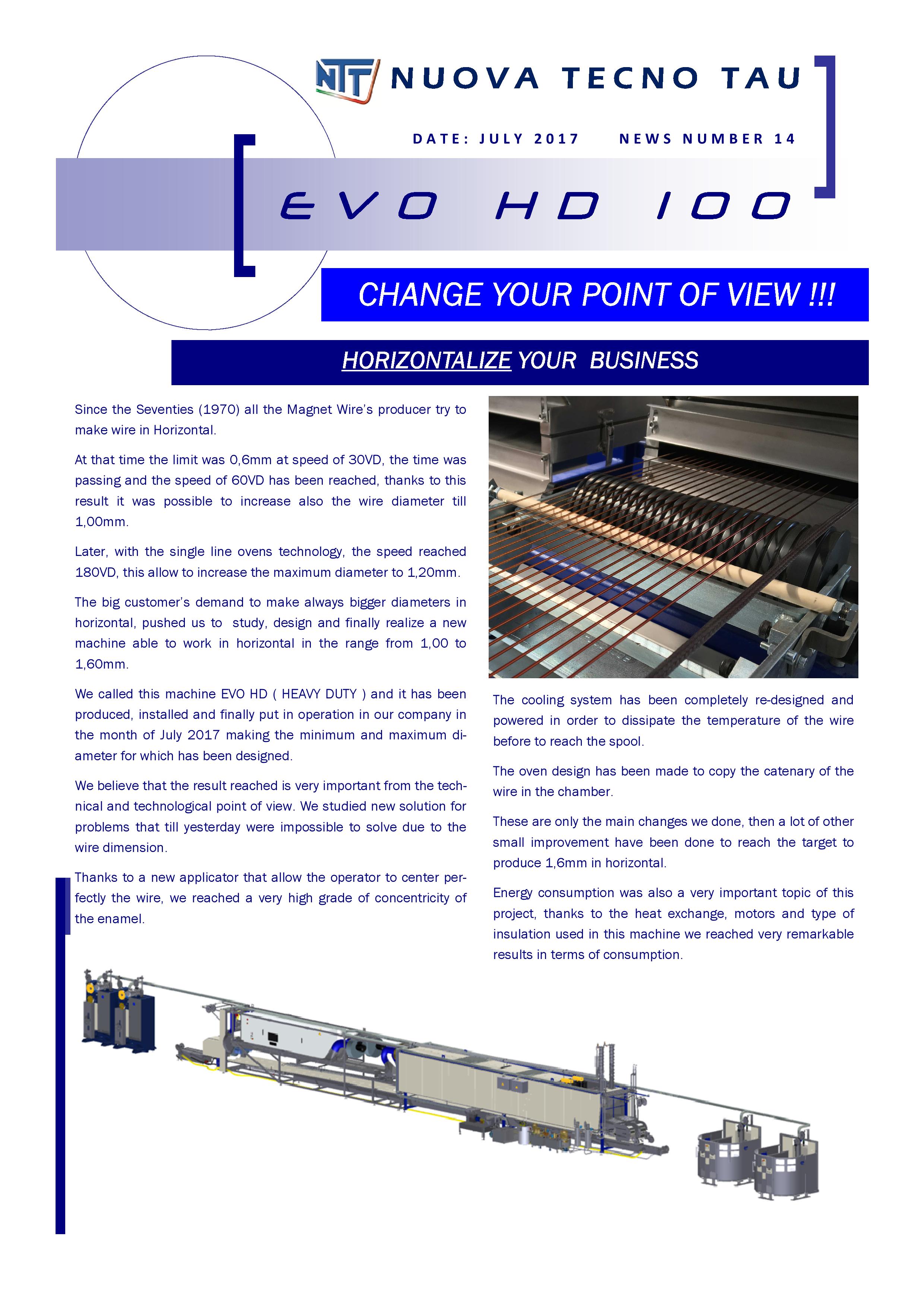 NTT NUOVA TECNO TAU

DATE: JULY 2017 NEWS NUMBER 14

EVO HD 100

CHANGE YOUR POINT OF VIEW !!!

HORIZONTALIZE YOUR BUSINESS

Since the Seventies (1970) all the Magnet Wire's producer try to make wire in Horizontal.

At that time the limit was 0,6mm at speed of 30VD, the time was passing and the speed of 60VD has been reached, thanks to this result it was possible to increase also the wire diameter till 1,00mm.

Later, with the single line ovens technology, the speed reached 180VD, this allow to increase the maximum diameter to 1,20mm.

The big customer's demand to make always bigger diameters in horizontal, pushed us to study, design and finally realize a new machine able to work in horizontal in the range from 1,00 to 1,60mm.

We called this machine EVO HD ( HEAVY DUTY ) and it has been produced, installed and finally put in operation in our company in the month of July 2017 making the minimum and maximum diameter for which has been designed.

We believe that the result reached is very important from the technical and technological point of view. We studied new solution for problems that till yesterday were impossible to solve due to the wire dimension.

Thanks to a new applicator that allow the operator to center perfectly the wire, we reached a very high grade of concentricity of the enamel.

The cooling system has been completely re-designed and powered in order to dissipate the temperature of the wire before to reach the spool.

The oven design has been made to copy the catenary of the wire in the chamber.

These are only the main changes we done, then a lot of other small improvement have been done to reach the target to produce 1,6mm in horizontal.

Energy consumption was also a very important topic of this project, thanks to the heat exchange, motors and type of insulation used in this machine we reached very remarkable results in terms of consumption.